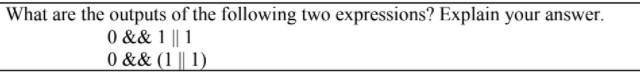 What are the outputs of the following two expressions? Explain your answer.

0 && 1 || 1

0 && (1 || 1)